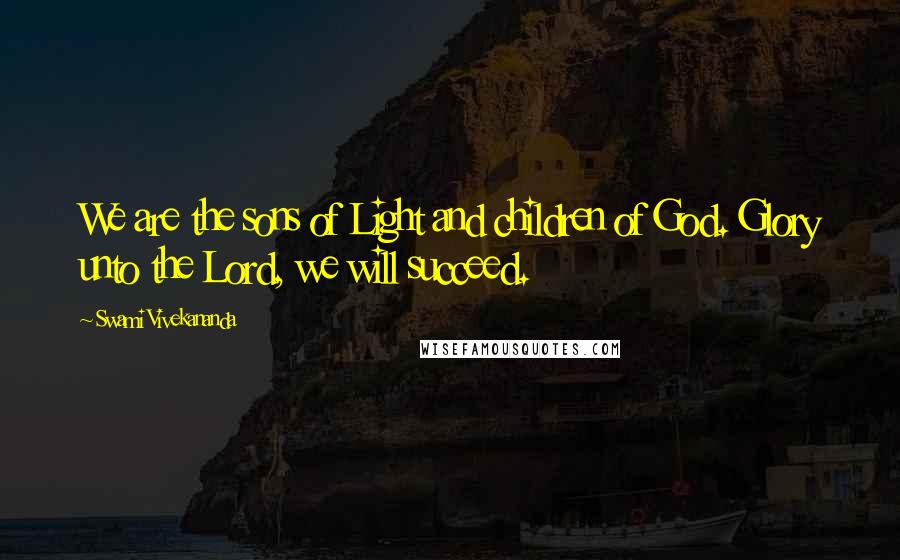 We are the sons of Light and children of God. Glory unto the Lord, we will succeed.

~Swami Vivekananda

WISEFAMOUSQUOTES.COM